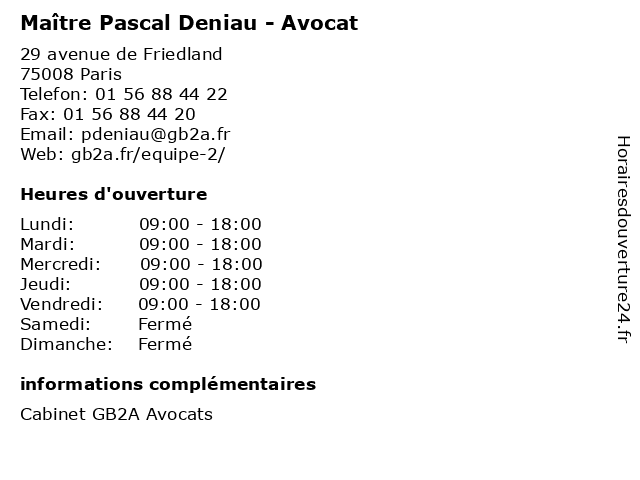 Maître Pascal Deniau - Avocat

29 avenue de Friedland
75008 Paris
Telefon: 01 56 88 44 22
Fax: 01 56 88 44 20
Email: pdeniau@gb2a.fr
Web: gb2a.fr/equipe-2/

Heures d'ouverture

| | |
|---|---|
| Lundi: | 09:00 - 18:00 |
| Mardi: | 09:00 - 18:00 |
| Mercredi: | 09:00 - 18:00 |
| Jeudi: | 09:00 - 18:00 |
| Vendredi: | 09:00 - 18:00 |
| Samedi: | Fermé |
| Dimanche: | Fermé |

informations complémentaires

Cabinet GB2A Avocats

Horairesdouverture24.fr